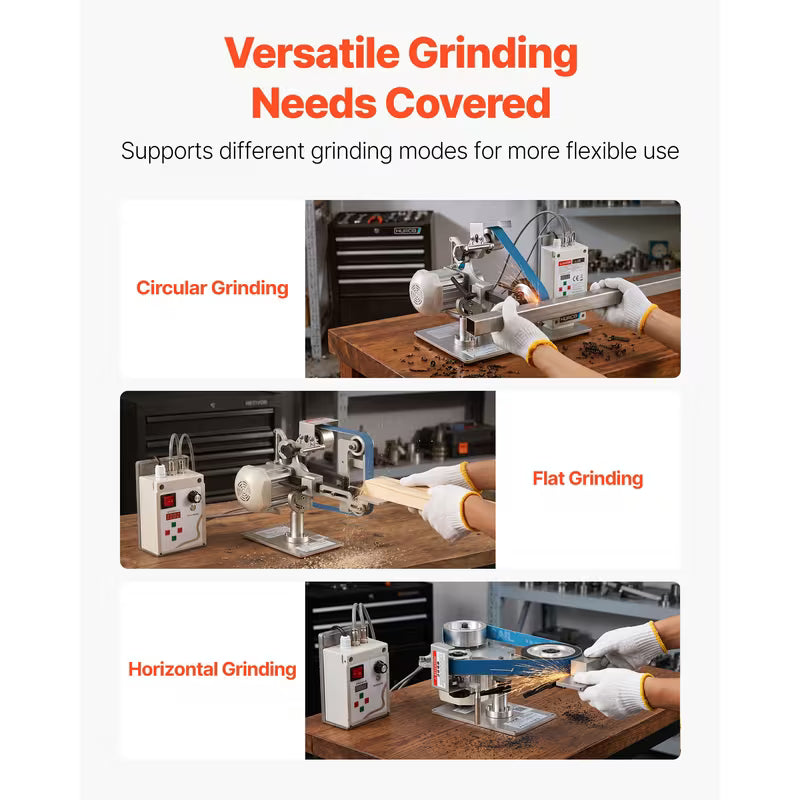 Versatile Grinding Needs Covered

Supports different grinding modes for more flexible use

Circular Grinding

Flat Grinding

Horizontal Grinding